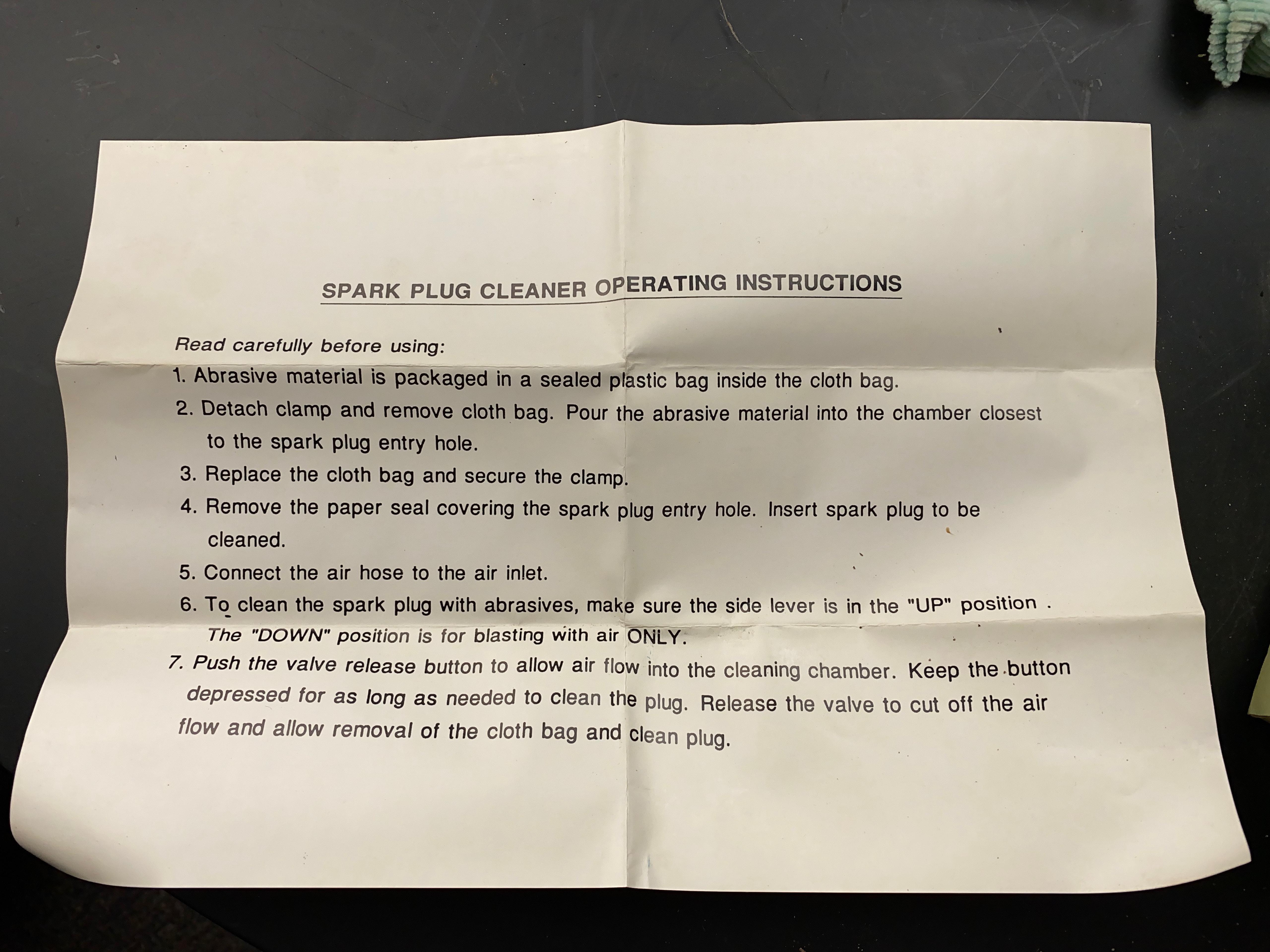 SPARK PLUG CLEANER OPERATING INSTRUCTIONS

Read carefully before using:

1. Abrasive material is packaged in a sealed plastic bag inside the cloth bag.

2. Detach clamp and remove cloth bag. Pour the abrasive material into the chamber closest to the spark plug entry hole.

3. Replace the cloth bag and secure the clamp.

4. Remove the paper seal covering the spark plug entry hole. Insert spark plug to be cleaned.

5. Connect the air hose to the air inlet.

6. To clean the spark plug with abrasives, make sure the side lever is in the "UP" position . The "DOWN" position is for blasting with air ONLY.

7. Push the valve release button to allow air flow into the cleaning chamber. Keep the button depressed for as long as needed to clean the plug. Release the valve to cut off the air flow and allow removal of the cloth bag and clean plug.